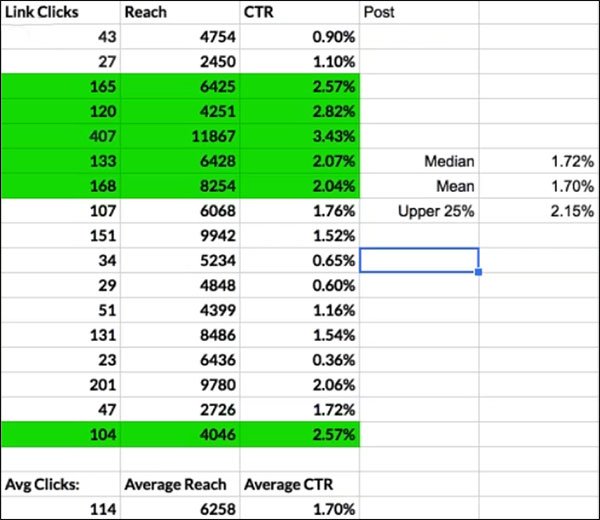 | Link Clicks | Reach | CTR | Post | |
|---|---|---|---|---|
| 43 | 4754 | 0.90% | | |
| 27 | 2450 | 1.10% | | |
| 165 | 6425 | 2.57% | | |
| 120 | 4251 | 2.82% | | |
| 407 | 11867 | 3.43% | | |
| 133 | 6428 | 2.07% | Median | 1.72% |
| 168 | 8254 | 2.04% | Mean | 1.70% |
| 107 | 6068 | 1.76% | Upper 25% | 2.15% |
| 151 | 9942 | 1.52% | | |
| 34 | 5234 | 0.65% | | |
| 29 | 4848 | 0.60% | | |
| 51 | 4399 | 1.16% | | |
| 131 | 8486 | 1.54% | | |
| 23 | 6436 | 0.36% | | |
| 201 | 9780 | 2.06% | | |
| 47 | 2726 | 1.72% | | |
| 104 | 4046 | 2.57% | | |
| | | | | |
| Avg Clicks: | Average Reach | Average CTR | | |
| 114 | 6258 | 1.70% | | |